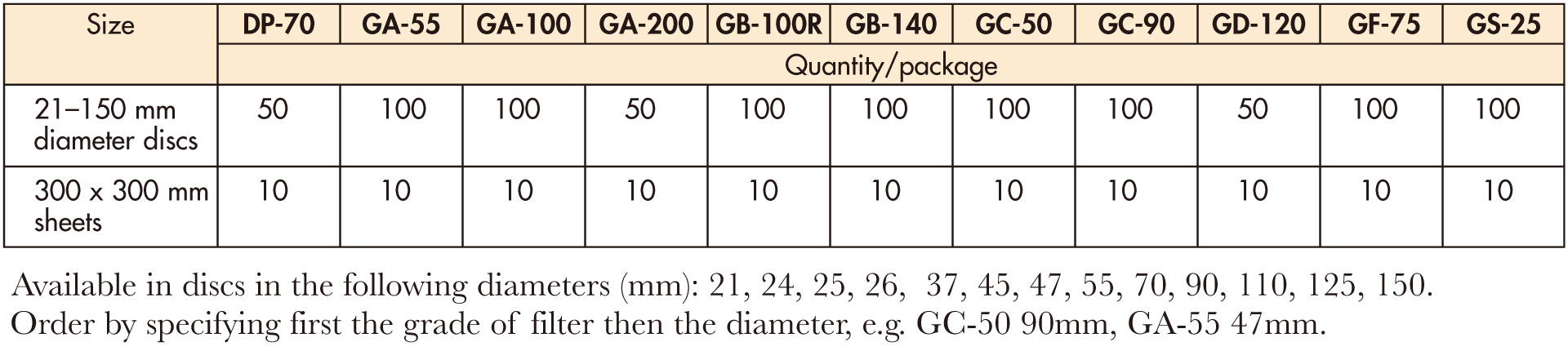 | Size | DP-70 | GA-55 | GA-100 | GA-200 | GB-100R | GB-140 | GC-50 | GC-90 | GD-120 | GF-75 | GS-25 |
|---|---|---|---|---|---|---|---|---|---|---|---|
| | Quantity/package | | | | | | | | | | |
| 21–150 mm diameter discs | 50 | 100 | 100 | 50 | 100 | 100 | 100 | 100 | 50 | 100 | 100 |
| 300 x 300 mm sheets | 10 | 10 | 10 | 10 | 10 | 10 | 10 | 10 | 10 | 10 | 10 |

Available in discs in the following diameters (mm): 21, 24, 25, 26, 37, 45, 47, 55, 70, 90, 110, 125, 150.
Order by specifying first the grade of filter then the diameter, e.g. GC-50 90mm, GA-55 47mm.